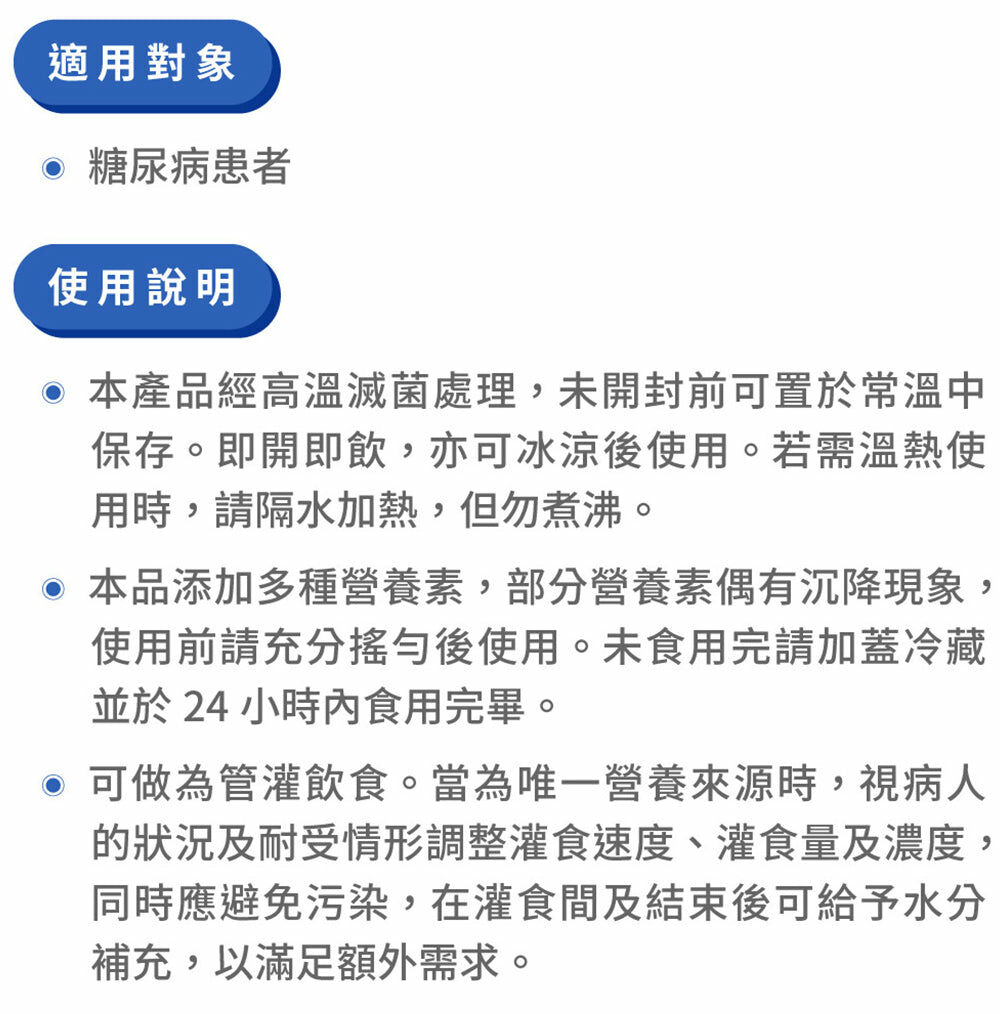 適用對象

• 糖尿病患者

使用說明

• 本產品經高溫滅菌處理，未開封前可置於常溫中保存。即開即飲，亦可冰涼後使用。若需溫熱使用時，請隔水加熱，但勿煮沸。

• 本品添加多種營養素，部分營養素偶有沉降現象，使用前請充分搖勻後使用。未食用完請加蓋冷藏並於24小時內食用完畢。

• 可做為管灌飲食。當為唯一營養來源時，視病人的狀況及耐受情形調整灌食速度、灌食量及濃度，同時應避免污染，在灌食間及結束後可給予水分補充，以滿足額外需求。